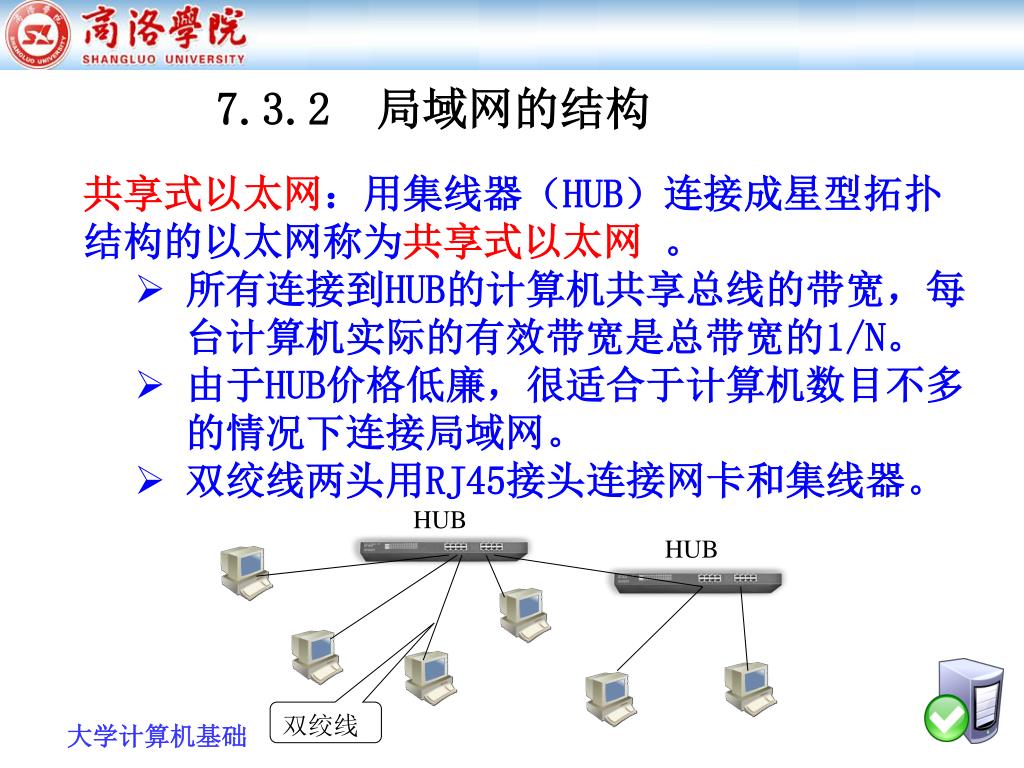 商洛學院
SHANGLUO UNIVERSITY

7.3.2 局域网的结构

共享式以太网：用集线器（HUB）连接成星型拓扑结构的以太网称为共享式以太网 。

➢ 所有连接到HUB的计算机共享总线的带宽，每台计算机实际的有效带宽是总带宽的1/N。
➢ 由于HUB价格低廉，很适合于计算机数目不多的情况下连接局域网。
➢ 双绞线两头用RJ45接头连接网卡和集线器。

HUB
HUB
双绞线

大学计算机基础